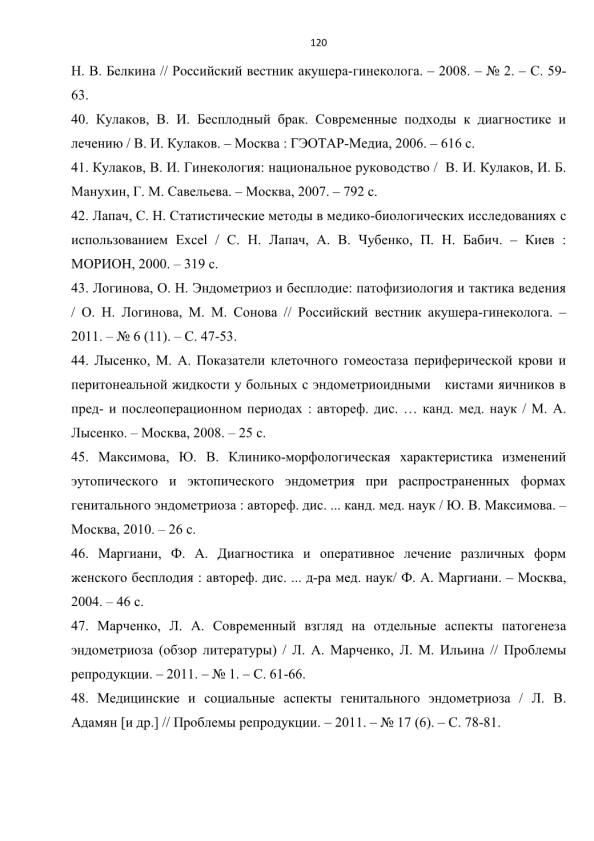 120

Н. В. Белкина // Российский вестник акушера-гинеколога. – 2008. – № 2. – С. 59-63.

40. Кулаков, В. И. Бесплодный брак. Современные подходы к диагностике и лечению / В. И. Кулаков. – Москва : ГЭОТАР-Медиа, 2006. – 616 с.

41. Кулаков, В. И. Гинекология: национальное руководство / В. И. Кулаков, И. Б. Манухин, Г. М. Савельева. – Москва, 2007. – 792 с.

42. Лапач, С. Н. Статистические методы в медико-биологических исследованиях с использованием Excel / С. Н. Лапач, А. В. Чубенко, П. Н. Бабич. – Киев : МОРИОН, 2000. – 319 с.

43. Логинова, О. Н. Эндометриоз и бесплодие: патофизиология и тактика ведения / О. Н. Логинова, М. М. Сонова // Российский вестник акушера-гинеколога. – 2011. – № 6 (11). – С. 47-53.

44. Лысенко, М. А. Показатели клеточного гомеостаза периферической крови и перитонеальной жидкости у больных с эндометриоидными кистами яичников в пред- и послеоперационном периодах : автореф. дис. … канд. мед. наук / М. А. Лысенко. – Москва, 2008. – 25 с.

45. Максимова, Ю. В. Клинико-морфологическая характеристика изменений эутопического и эктопического эндометрия при распространенных формах генитального эндометриоза : автореф. дис. ... канд. мед. наук / Ю. В. Максимова. – Москва, 2010. – 26 с.

46. Маргиани, Ф. А. Диагностика и оперативное лечение различных форм женского бесплодия : автореф. дис. ... д-ра мед. наук/ Ф. А. Маргиани. – Москва, 2004. – 46 с.

47. Марченко, Л. А. Современный взгляд на отдельные аспекты патогенеза эндометриоза (обзор литературы) / Л. А. Марченко, Л. М. Ильина // Проблемы репродукции. – 2011. – № 1. – С. 61-66.

48. Медицинские и социальные аспекты генитального эндометриоза / Л. В. Адамян [и др.] // Проблемы репродукции. – 2011. – № 17 (6). – С. 78-81.